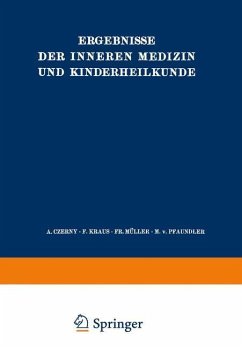 ERGEBNISSE
DER INNEREN MEDIZIN
UND KINDERHEILKUNDE

A. CZERNY · F. KRAUS · FR. MÜLLER · M. v. PFAUNDLER

Springer